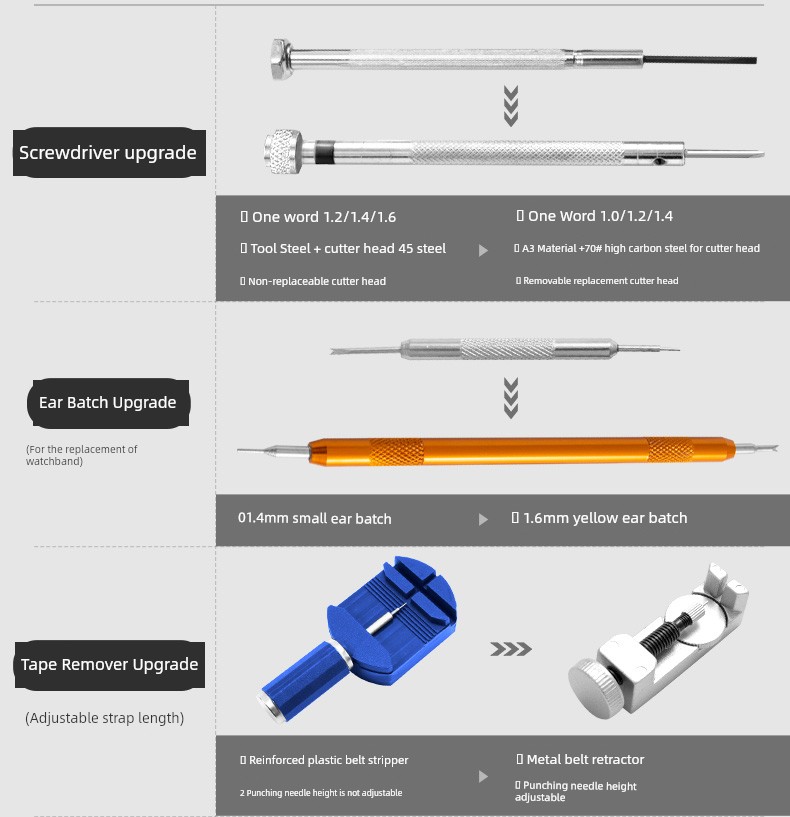 Screwdriver upgrade

▯ One word 1.2/1.4/1.6

▯ Tool Steel + cutter head 45 steel

▯ Non-replaceable cutter head

▯ One Word 1.0/1.2/1.4

▯ A3 Material +70# high carbon steel for cutter head

▯ Removable replacement cutter head

Ear Batch Upgrade

(For the replacement of watchband)

01.4mm small ear batch

▯ 1.6mm yellow ear batch

Tape Remover Upgrade

(Adjustable strap length)

▯ Reinforced plastic belt stripper

2 Punching needle height is not adjustable

▯ Metal belt retractor

▯ Punching needle height adjustable